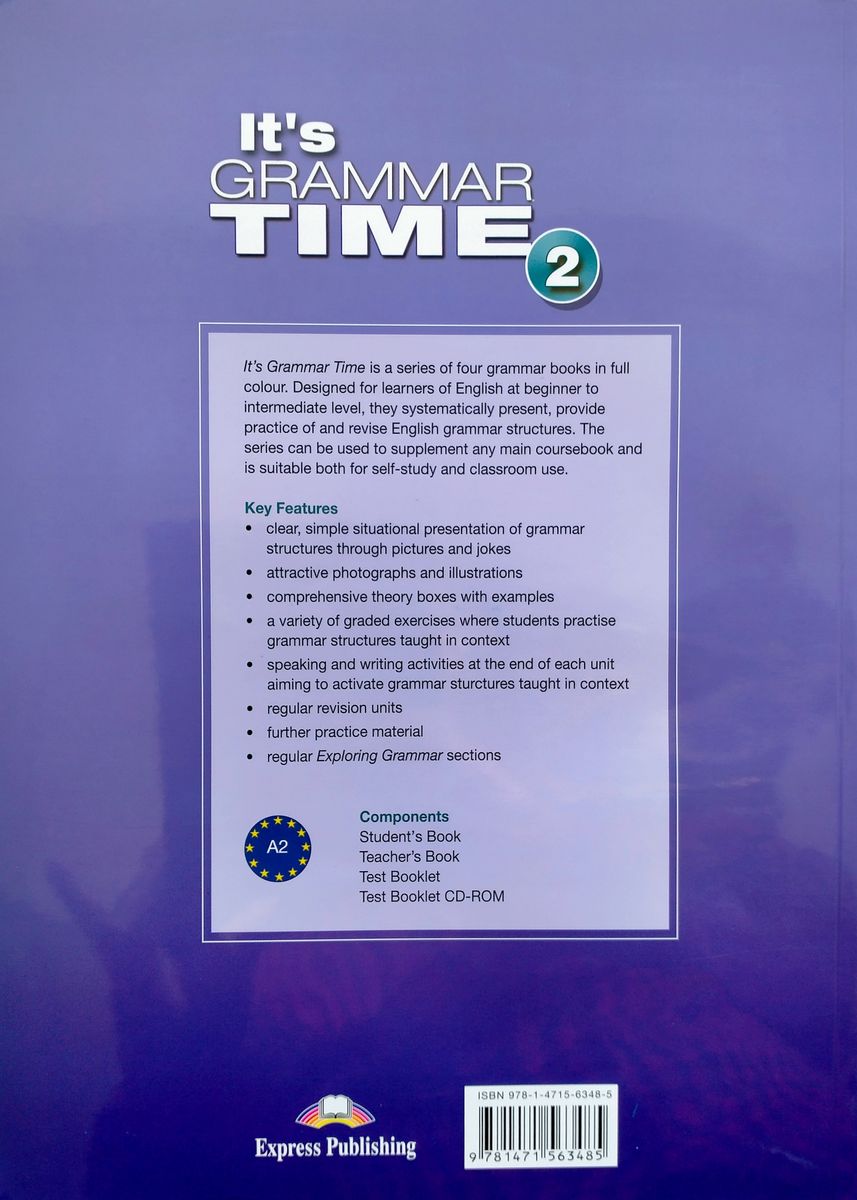 It's GRAMMAR TIME 2

It's Grammar Time is a series of four grammar books in full colour. Designed for learners of English at beginner to intermediate level, they systematically present, provide practice of and revise English grammar structures. The series can be used to supplement any main coursebook and is suitable both for self-study and classroom use.

Key Features
• clear, simple situational presentation of grammar structures through pictures and jokes
• attractive photographs and illustrations
• comprehensive theory boxes with examples
• a variety of graded exercises where students practise grammar structures taught in context
• speaking and writing activities at the end of each unit aiming to activate grammar sturctures taught in context
• regular revision units
• further practice material
• regular Exploring Grammar sections

A2

Components
Student's Book
Teacher's Book
Test Booklet
Test Booklet CD-ROM

Express Publishing

ISBN 978-1-4715-6348-5
9 781471 563485